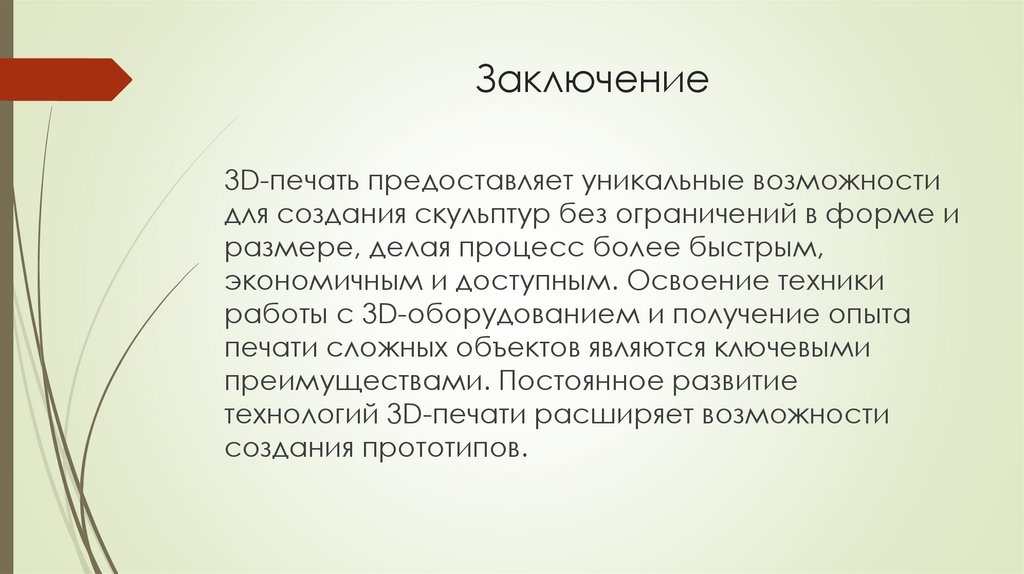 Заключение

3D-печать предоставляет уникальные возможности для создания скульптур без ограничений в форме и размере, делая процесс более быстрым, экономичным и доступным. Освоение техники работы с 3D-оборудованием и получение опыта печати сложных объектов являются ключевыми преимуществами. Постоянное развитие технологий 3D-печати расширяет возможности создания прототипов.